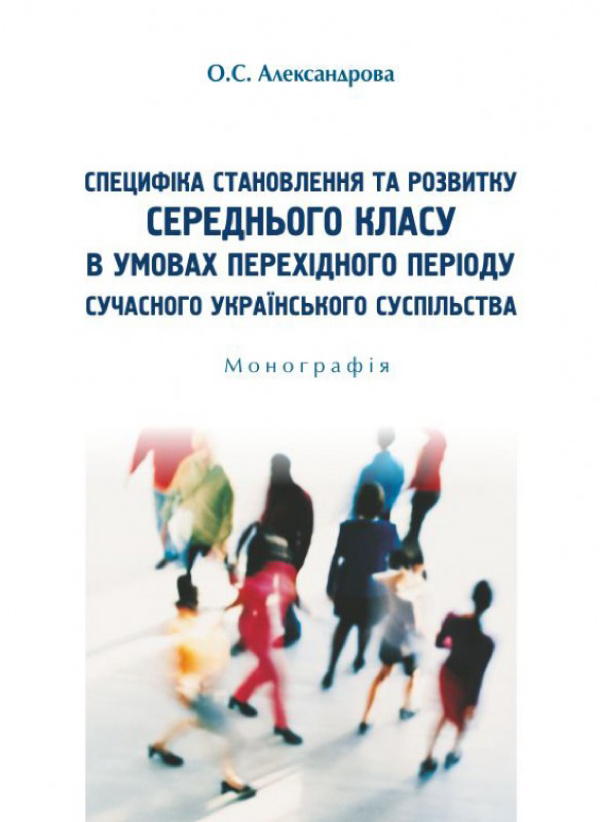 О.С. Александрова

СПЕЦИФІКА СТАНОВЛЕННЯ ТА РОЗВИТКУ
СЕРЕДНЬОГО КЛАСУ
В УМОВАХ ПЕРЕХІДНОГО ПЕРІОДУ
СУЧАСНОГО УКРАЇНСЬКОГО СУСПІЛЬСТВА

Монографія